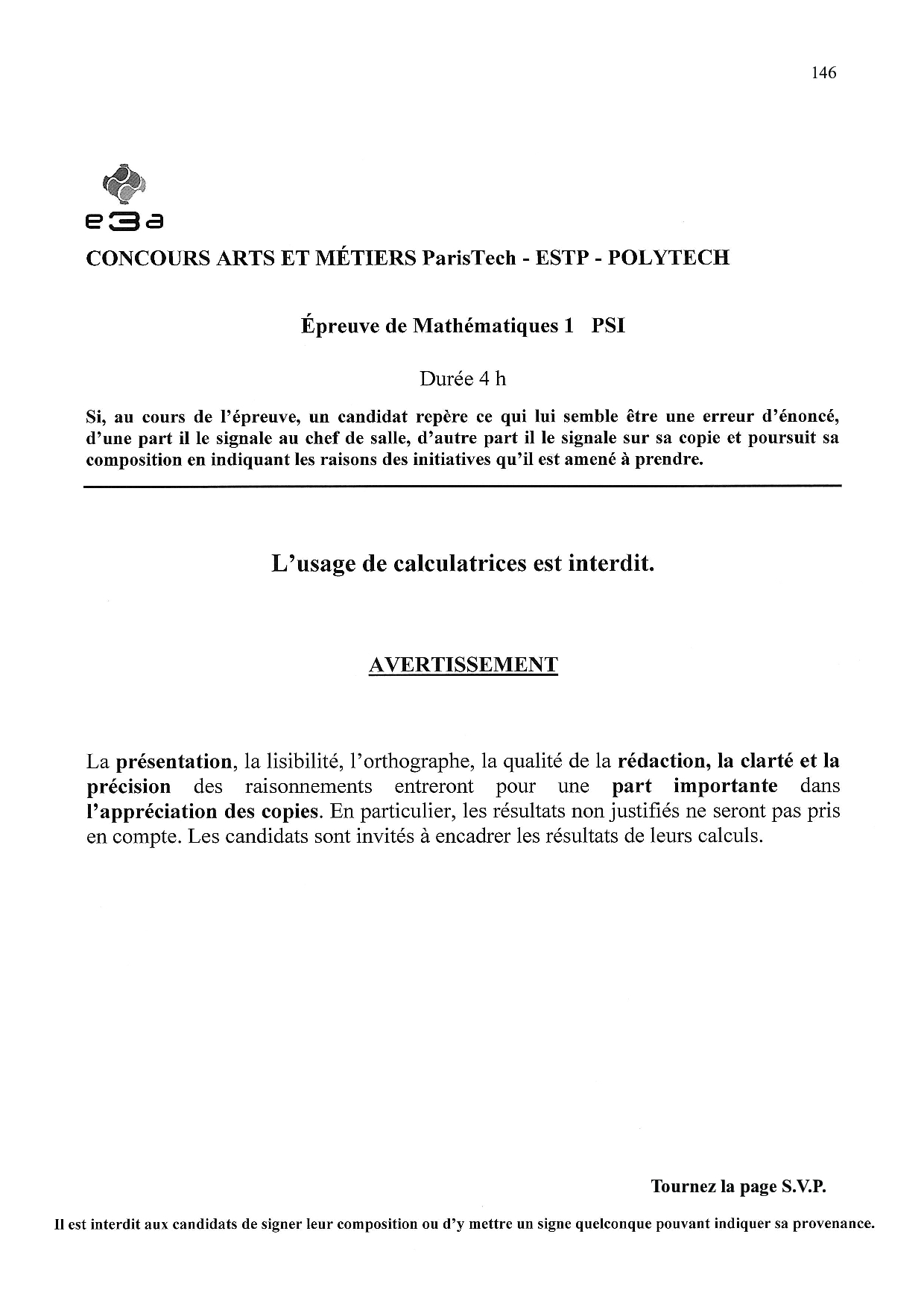 146

e3a

CONCOURS ARTS ET MÉTIERS ParisTech - ESTP - POLYTECH

Épreuve de Mathématiques 1 PSI

Durée 4 h

Si, au cours de l'épreuve, un candidat repère ce qui lui semble être une erreur d'énoncé, d'une part il le signale au chef de salle, d'autre part il le signale sur sa copie et poursuit sa composition en indiquant les raisons des initiatives qu'il est amené à prendre.

L'usage de calculatrices est interdit.

AVERTISSEMENT

La présentation, la lisibilité, l'orthographe, la qualité de la rédaction, la clarté et la précision des raisonnements entreront pour une part importante dans l'appréciation des copies. En particulier, les résultats non justifiés ne seront pas pris en compte. Les candidats sont invités à encadrer les résultats de leurs calculs.

Tournez la page S.V.P.

Il est interdit aux candidats de signer leur composition ou d'y mettre un signe quelconque pouvant indiquer sa provenance.